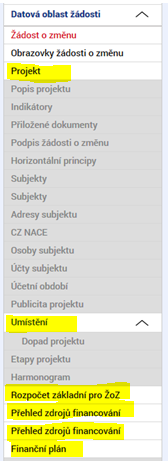 Datová oblast žádosti

Žádost o změnu

Obrazovky žádosti o změnu

Projekt

Popis projektu

Indikátory

Přiložené dokumenty

Podpis žádosti o změnu

Horizontální principy

Subjekty

Subjekty

Adresy subjektu

CZ NACE

Osoby subjektu

Účty subjektu

Účetní období

Publicita projektu

Umístění

Dopad projektu

Etapy projektu

Harmonogram

Rozpočet základní pro ŽoZ

Přehled zdrojů financování

Přehled zdrojů financování

Finanční plán